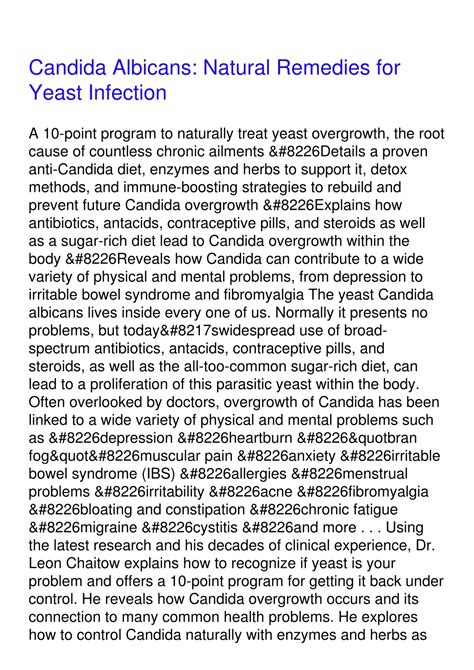 Candida Albicans: Natural Remedies for Yeast Infection

A 10-point program to naturally treat yeast overgrowth, the root cause of countless chronic ailments &#8226Details a proven anti-Candida diet, enzymes and herbs to support it, detox methods, and immune-boosting strategies to rebuild and prevent future Candida overgrowth &#8226Explains how antibiotics, antacids, contraceptive pills, and steroids as well as a sugar-rich diet lead to Candida overgrowth within the body &#8226Reveals how Candida can contribute to a wide variety of physical and mental problems, from depression to irritable bowel syndrome and fibromyalgia The yeast Candida albicans lives inside every one of us. Normally it presents no problems, but today&#8217swidespread use of broad-spectrum antibiotics, antacids, contraceptive pills, and steroids, as well as the all-too-common sugar-rich diet, can lead to a proliferation of this parasitic yeast within the body. Often overlooked by doctors, overgrowth of Candida has been linked to a wide variety of physical and mental problems such as &#8226depression &#8226heartburn &#8226&quotbran fog&quot&#8226muscular pain &#8226anxiety &#8226irritable bowel syndrome (IBS) &#8226allergies &#8226menstrual problems &#8226irritability &#8226acne &#8226fibromyalgia &#8226bloating and constipation &#8226chronic fatigue &#8226migraine &#8226cystitis &#8226and more . . . Using the latest research and his decades of clinical experience, Dr. Leon Chaitow explains how to recognize if yeast is your problem and offers a 10-point program for getting it back under control. He reveals how Candida overgrowth occurs and its connection to many common health problems. He explores how to control Candida naturally with enzymes and herbs as